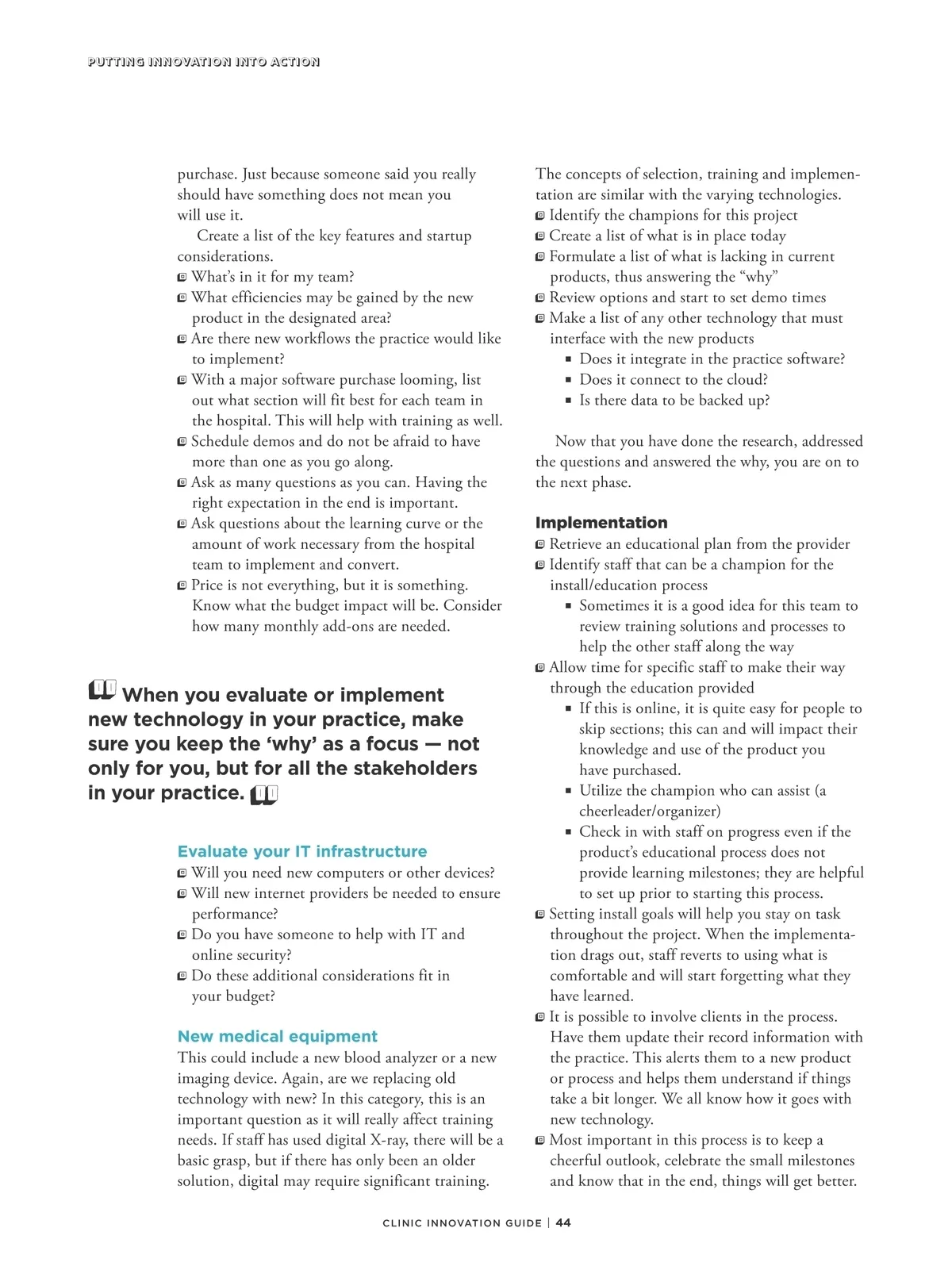 PUTTING INNOVATION INTO ACTION

purchase. Just because someone said you really should have something does not mean you will use it.

Create a list of the key features and startup considerations.
- What's in it for my team?
- What efficiencies may be gained by the new product in the designated area?
- Are there new workflows the practice would like to implement?
- With a major software purchase looming, list out what section will fit best for each team in the hospital. This will help with training as well.
- Schedule demos and do not be afraid to have more than one as you go along.
- Ask as many questions as you can. Having the right expectation in the end is important.
- Ask questions about the learning curve or the amount of work necessary from the hospital team to implement and convert.
- Price is not everything, but it is something. Know what the budget impact will be. Consider how many monthly add-ons are needed.

When you evaluate or implement new technology in your practice, make sure you keep the 'why' as a focus — not only for you, but for all the stakeholders in your practice.

Evaluate your IT infrastructure
- Will you need new computers or other devices?
- Will new internet providers be needed to ensure performance?
- Do you have someone to help with IT and online security?
- Do these additional considerations fit in your budget?

New medical equipment
This could include a new blood analyzer or a new imaging device. Again, are we replacing old technology with new? In this category, this is an important question as it will really affect training needs. If staff has used digital X-ray, there will be a basic grasp, but if there has only been an older solution, digital may require significant training.

The concepts of selection, training and implementation are similar with the varying technologies.
- Identify the champions for this project
- Create a list of what is in place today
- Formulate a list of what is lacking in current products, thus answering the "why"
- Review options and start to set demo times
- Make a list of any other technology that must interface with the new products
  - Does it integrate in the practice software?
  - Does it connect to the cloud?
  - Is there data to be backed up?

Now that you have done the research, addressed the questions and answered the why, you are on to the next phase.

Implementation
- Retrieve an educational plan from the provider
- Identify staff that can be a champion for the install/education process
  - Sometimes it is a good idea for this team to review training solutions and processes to help the other staff along the way
- Allow time for specific staff to make their way through the education provided
  - If this is online, it is quite easy for people to skip sections; this can and will impact their knowledge and use of the product you have purchased.
  - Utilize the champion who can assist (a cheerleader/organizer)
  - Check in with staff on progress even if the product's educational process does not provide learning milestones; they are helpful to set up prior to starting this process.
- Setting install goals will help you stay on task throughout the project. When the implementation drags out, staff reverts to using what is comfortable and will start forgetting what they have learned.
- It is possible to involve clients in the process. Have them update their record information with the practice. This alerts them to a new product or process and helps them understand if things take a bit longer. We all know how it goes with new technology.
- Most important in this process is to keep a cheerful outlook, celebrate the small milestones and know that in the end, things will get better.

CLINIC INNOVATION GUIDE | 44